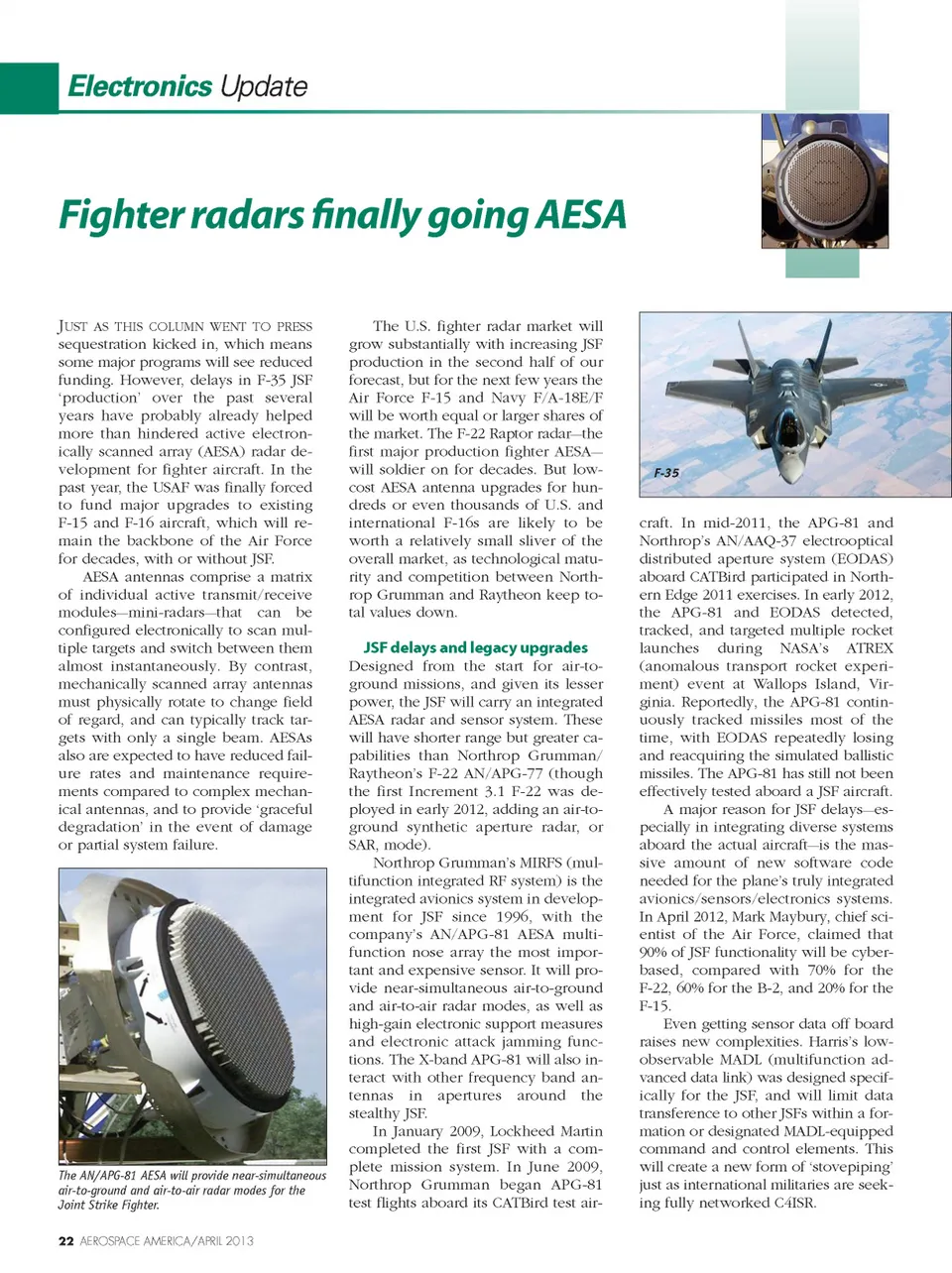 Electronics Update

Fighter radars finally going AESA

JUST AS THIS COLUMN WENT TO PRESS sequestration kicked in, which means some major programs will see reduced funding. However, delays in F-35 JSF 'production' over the past several years have probably already helped more than hindered active electronically scanned array (AESA) radar development for fighter aircraft. In the past year, the USAF was finally forced to fund major upgrades to existing F-15 and F-16 aircraft, which will remain the backbone of the Air Force for decades, with or without JSF.

AESA antennas comprise a matrix of individual active transmit/receive modules—mini-radars—that can be configured electronically to scan multiple targets and switch between them almost instantaneously. By contrast, mechanically scanned array antennas must physically rotate to change field of regard, and can typically track targets with only a single beam. AESAs also are expected to have reduced failure rates and maintenance requirements compared to complex mechanical antennas, and to provide 'graceful degradation' in the event of damage or partial system failure.

The AN/APG-81 AESA will provide near-simultaneous air-to-ground and air-to-air radar modes for the Joint Strike Fighter.

The U.S. fighter radar market will grow substantially with increasing JSF production in the second half of our forecast, but for the next few years the Air Force F-15 and Navy F/A-18E/F will be worth equal or larger shares of the market. The F-22 Raptor radar—the first major production fighter AESA—will soldier on for decades. But low-cost AESA antenna upgrades for hundreds or even thousands of U.S. and international F-16s are likely to be worth a relatively small sliver of the overall market, as technological maturity and competition between Northrop Grumman and Raytheon keep total values down.

JSF delays and legacy upgrades
Designed from the start for air-to-ground missions, and given its lesser power, the JSF will carry an integrated AESA radar and sensor system. These will have shorter range but greater capabilities than Northrop Grumman/Raytheon's F-22 AN/APG-77 (though the first Increment 3.1 F-22 was deployed in early 2012, adding an air-to-ground synthetic aperture radar, or SAR, mode).

Northrop Grumman's MIRFS (multifunction integrated RF system) is the integrated avionics system in development for JSF since 1996, with the company's AN/APG-81 AESA multifunction nose array the most important and expensive sensor. It will provide near-simultaneous air-to-ground and air-to-air radar modes, as well as high-gain electronic support measures and electronic attack jamming functions. The X-band APG-81 will also interact with other frequency band antennas in apertures around the stealthy JSF.

In January 2009, Lockheed Martin completed the first JSF with a complete mission system. In June 2009, Northrop Grumman began APG-81 test flights aboard its CATBird test air-

F-35

craft. In mid-2011, the APG-81 and Northrop's AN/AAQ-37 electrooptical distributed aperture system (EODAS) aboard CATBird participated in Northern Edge 2011 exercises. In early 2012, the APG-81 and EODAS detected, tracked, and targeted multiple rocket launches during NASA's ATREX (anomalous transport rocket experiment) event at Wallops Island, Virginia. Reportedly, the APG-81 continuously tracked missiles most of the time, with EODAS repeatedly losing and reacquiring the simulated ballistic missiles. The APG-81 has still not been effectively tested aboard a JSF aircraft.

A major reason for JSF delays—especially in integrating diverse systems aboard the actual aircraft—is the massive amount of new software code needed for the plane's truly integrated avionics/sensors/electronics systems. In April 2012, Mark Maybury, chief scientist of the Air Force, claimed that 90% of JSF functionality will be cyber-based, compared with 70% for the F-22, 60% for the B-2, and 20% for the F-15.

Even getting sensor data off board raises new complexities. Harris's low-observable MADL (multifunction advanced data link) was designed specifically for the JSF, and will limit data transference to other JSFs within a formation or designated MADL-equipped command and control elements. This will create a new form of 'stovepiping' just as international militaries are seeking fully networked C4ISR.

22 AEROSPACE AMERICA/APRIL 2013